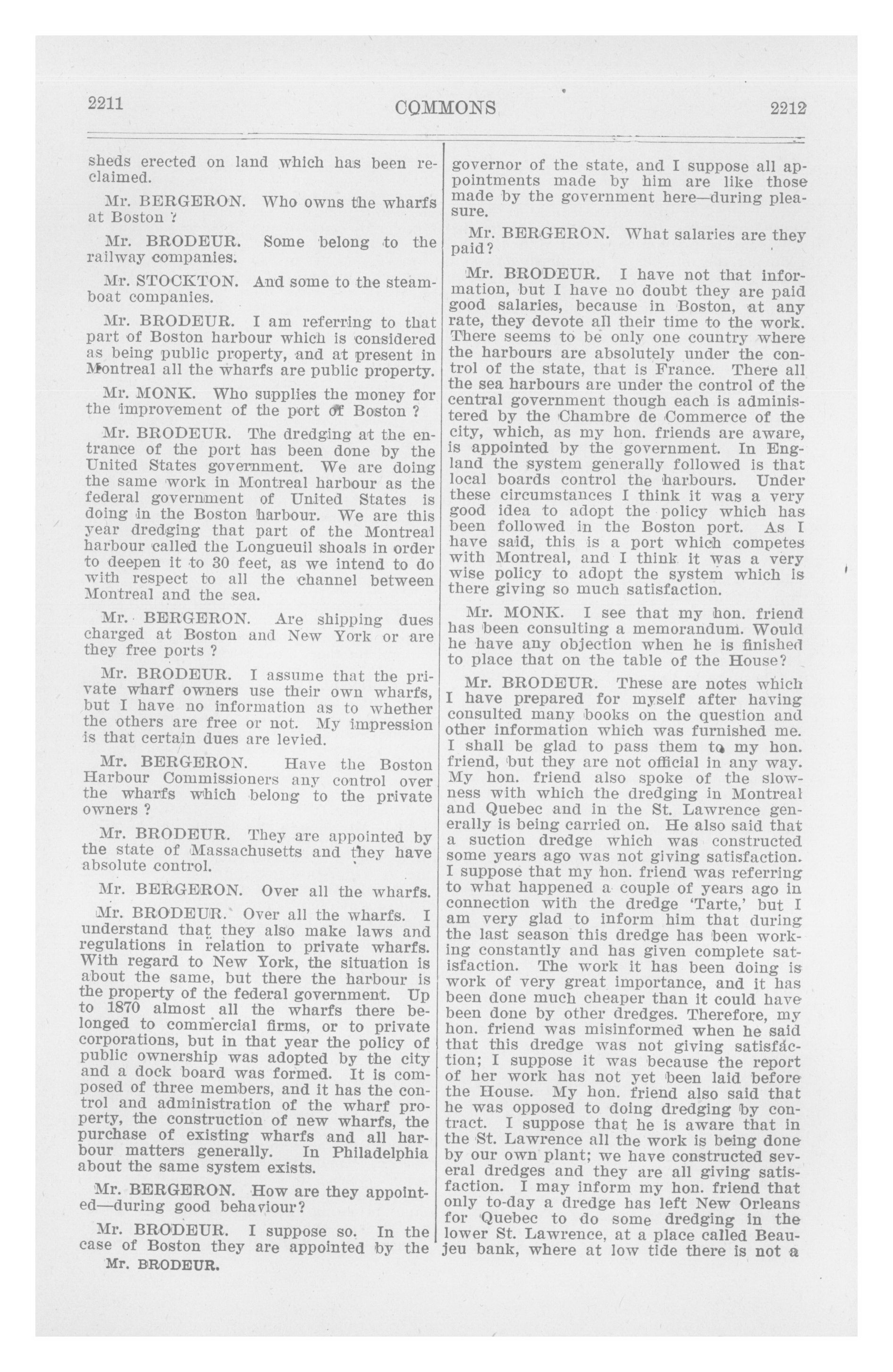 2211 COMMONS 2212

sheds erected on land which has been reclaimed.

Mr. BERGERON. Who owns the wharfs at Boston ?

Mr. BRODEUR. Some belong to the railway companies.

Mr. STOCKTON. And some to the steamboat companies.

Mr. BRODEUR. I am referring to that part of Boston harbour which is considered as being public property, and at present in Montreal all the wharfs are public property.

Mr. MONK. Who supplies the money for the improvement of the port of Boston ?

Mr. BRODEUR. The dredging at the entrance of the port has been done by the United States government. We are doing the same work in Montreal harbour as the federal government of United States is doing in the Boston harbour. We are this year dredging that part of the Montreal harbour called the Longueuil shoals in order to deepen it to 30 feet, as we intend to do with respect to all the channel between Montreal and the sea.

Mr. BERGERON. Are shipping dues charged at Boston and New York or are they free ports ?

Mr. BRODEUR. I assume that the private wharf owners use their own wharfs, but I have no information as to whether the others are free or not. My impression is that certain dues are levied.

Mr. BERGERON. Have the Boston Harbour Commissioners any control over the wharfs which belong to the private owners ?

Mr. BRODEUR. They are appointed by the state of Massachusetts and they have absolute control.

Mr. BERGERON. Over all the wharfs.

Mr. BRODEUR. Over all the wharfs. I understand that they also make laws and regulations in relation to private wharfs. With regard to New York, the situation is about the same, but there the harbour is the property of the federal government. Up to 1870 almost all the wharfs there belonged to commercial firms, or to private corporations, but in that year the policy of public ownership was adopted by the city and a dock board was formed. It is composed of three members, and it has the control and administration of the wharf property, the construction of new wharfs, the purchase of existing wharfs and all harbour matters generally. In Philadelphia about the same system exists.

Mr. BERGERON. How are they appointed—during good behaviour?

Mr. BRODEUR. I suppose so. In the case of Boston they are appointed by the

Mr. BRODEUR.

governor of the state, and I suppose all appointments made by him are like those made by the government here—during pleasure.

Mr. BERGERON. What salaries are they paid?

Mr. BRODEUR. I have not that information, but I have no doubt they are paid good salaries, because in Boston, at any rate, they devote all their time to the work. There seems to be only one country where the harbours are absolutely under the control of the state, that is France. There all the sea harbours are under the control of the central government though each is administered by the Chambre de Commerce of the city, which, as my hon. friends are aware, is appointed by the government. In England the system generally followed is that local boards control the harbours. Under these circumstances I think it was a very good idea to adopt the policy which has been followed in the Boston port. As I have said, this is a port which competes with Montreal, and I think it was a very wise policy to adopt the system which is there giving so much satisfaction.

Mr. MONK. I see that my hon. friend has been consulting a memorandum. Would he have any objection when he is finished to place that on the table of the House?

Mr. BRODEUR. These are notes which I have prepared for myself after having consulted many books on the question and other information which was furnished me. I shall be glad to pass them to my hon. friend, but they are not official in any way. My hon. friend also spoke of the slowness with which the dredging in Montreal and Quebec and in the St. Lawrence generally is being carried on. He also said that a suction dredge which was constructed some years ago was not giving satisfaction. I suppose that my hon. friend was referring to what happened a couple of years ago in connection with the dredge 'Tarte,' but I am very glad to inform him that during the last season this dredge has been working constantly and has given complete satisfaction. The work it has been doing is work of very great importance, and it has been done much cheaper than it could have been done by other dredges. Therefore, my hon. friend was misinformed when he said that this dredge was not giving satisfaction; I suppose it was because the report of her work has not yet been laid before the House. My hon. friend also said that he was opposed to doing dredging by contract. I suppose that he is aware that in the St. Lawrence all the work is being done by our own plant; we have constructed several dredges and they are all giving satisfaction. I may inform my hon. friend that only to-day a dredge has left New Orleans for Quebec to do some dredging in the lower St. Lawrence, at a place called Beaujeu bank, where at low tide there is not a